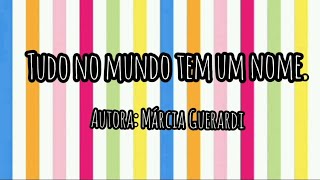 Tudo no mundo tem um nome.

Autora: Márcia Guerardi